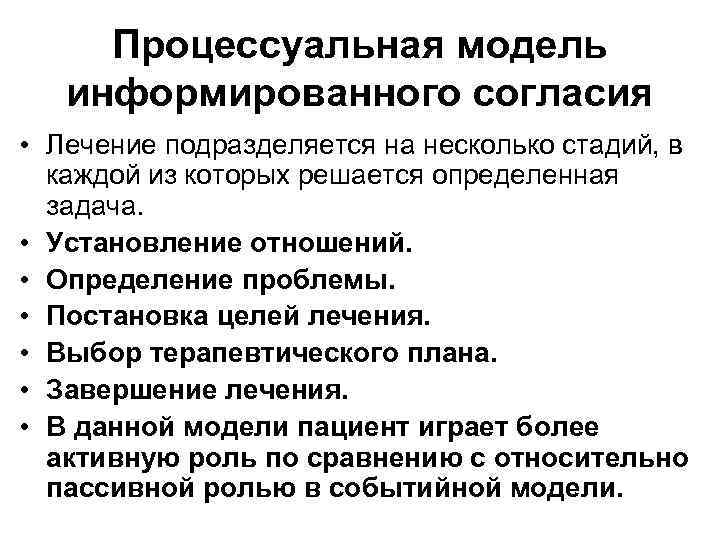 Процессуальная модель информированного согласия

• Лечение подразделяется на несколько стадий, в каждой из которых решается определенная задача.
• Установление отношений.
• Определение проблемы.
• Постановка целей лечения.
• Выбор терапевтического плана.
• Завершение лечения.
• В данной модели пациент играет более активную роль по сравнению с относительно пассивной ролью в событийной модели.